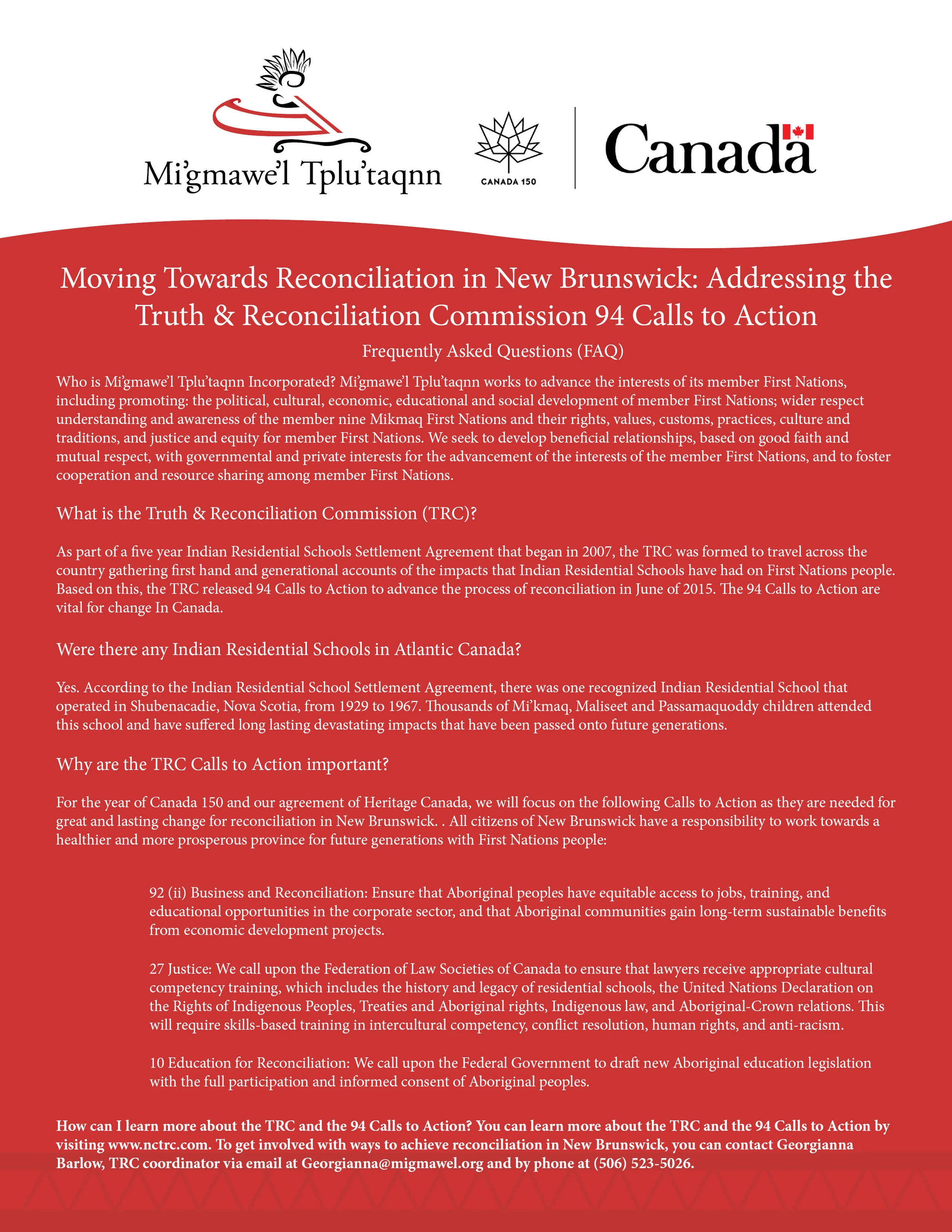 Mi'gmawe'l Tplu'taqnn

CANADA 150

Canada

Moving Towards Reconciliation in New Brunswick: Addressing the Truth & Reconciliation Commission 94 Calls to Action

Frequently Asked Questions (FAQ)

Who is Mi'gmawe'l Tplu'taqnn Incorporated? Mi'gmawe'l Tplu'taqnn works to advance the interests of its member First Nations, including promoting: the political, cultural, economic, educational and social development of member First Nations; wider respect understanding and awareness of the member nine Mikmaq First Nations and their rights, values, customs, practices, culture and traditions, and justice and equity for member First Nations. We seek to develop beneficial relationships, based on good faith and mutual respect, with governmental and private interests for the advancement of the interests of the member First Nations, and to foster cooperation and resource sharing among member First Nations.

What is the Truth & Reconciliation Commission (TRC)?

As part of a five year Indian Residential Schools Settlement Agreement that began in 2007, the TRC was formed to travel across the country gathering first hand and generational accounts of the impacts that Indian Residential Schools have had on First Nations people. Based on this, the TRC released 94 Calls to Action to advance the process of reconciliation in June of 2015. The 94 Calls to Action are vital for change In Canada.

Were there any Indian Residential Schools in Atlantic Canada?

Yes. According to the Indian Residential School Settlement Agreement, there was one recognized Indian Residential School that operated in Shubenacadie, Nova Scotia, from 1929 to 1967. Thousands of Mi'kmaq, Maliseet and Passamaquoddy children attended this school and have suffered long lasting devastating impacts that have been passed onto future generations.

Why are the TRC Calls to Action important?

For the year of Canada 150 and our agreement of Heritage Canada, we will focus on the following Calls to Action as they are needed for great and lasting change for reconciliation in New Brunswick. . All citizens of New Brunswick have a responsibility to work towards a healthier and more prosperous province for future generations with First Nations people:

92 (ii) Business and Reconciliation: Ensure that Aboriginal peoples have equitable access to jobs, training, and educational opportunities in the corporate sector, and that Aboriginal communities gain long-term sustainable benefits from economic development projects.

27 Justice: We call upon the Federation of Law Societies of Canada to ensure that lawyers receive appropriate cultural competency training, which includes the history and legacy of residential schools, the United Nations Declaration on the Rights of Indigenous Peoples, Treaties and Aboriginal rights, Indigenous law, and Aboriginal-Crown relations. This will require skills-based training in intercultural competency, conflict resolution, human rights, and anti-racism.

10 Education for Reconciliation: We call upon the Federal Government to draft new Aboriginal education legislation with the full participation and informed consent of Aboriginal peoples.

How can I learn more about the TRC and the 94 Calls to Action? You can learn more about the TRC and the 94 Calls to Action by visiting www.nctrc.com. To get involved with ways to achieve reconciliation in New Brunswick, you can contact Georgianna Barlow, TRC coordinator via email at Georgianna@migmawel.org and by phone at (506) 523-5026.